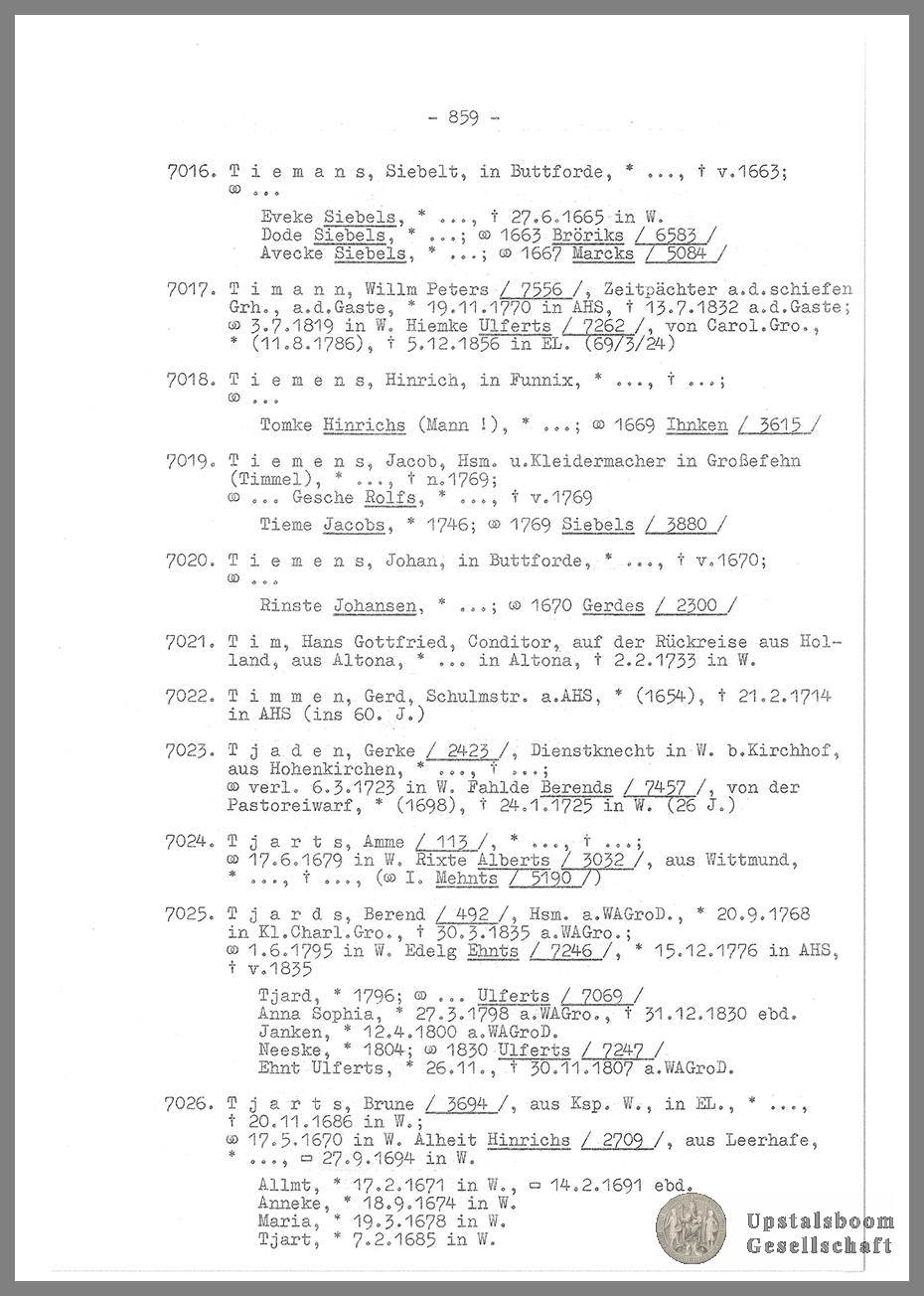 - 859 -

7016. T i e m a n s, Siebelt, in Buttforde, * ..., † v.1663;
⚭ ...

Eveke Siebels, * ..., † 27.6.1665 in W.
Dode Siebels, * ...; ⚭ 1663 Bröriks / 6583 /
Avecke Siebels, * ...; ⚭ 1667 Marcks / 5084 /

7017. T i m a n n, Willm Peters / 7556 /, Zeitpächter a.d.schiefen Grh., a.d.Gaste, * 19.11.1770 in AHS, † 13.7.1832 a.d.Gaste; ⚭ 3.7.1819 in W. Hiemke Ulferts / 7262 /, von Carol.Gro., * (11.8.1786), † 5.12.1856 in EL. (69/3/24)

7018. T i e m e n s, Hinrich, in Funnix, * ..., † ...;
⚭ ...

Tomke Hinrichs (Mann !), * ...; ⚭ 1669 Ihnken / 3615 /

7019. T i e m e n s, Jacob, Hsm. u.Kleidermacher in Großefehn (Timmel), * ..., † n.1769;
⚭ ... Gesche Rolfs, * ..., † v.1769

Tieme Jacobs, * 1746; ⚭ 1769 Siebels / 3880 /

7020. T i e m e n s, Johan, in Buttforde, * ..., † v.1670;
⚭ ...

Rinste Johansen, * ...; ⚭ 1670 Gerdes / 2300 /

7021. T i m, Hans Gottfried, Conditor, auf der Rückreise aus Holland, aus Altona, * ... in Altona, † 2.2.1733 in W.

7022. T i m m e n, Gerd, Schulmstr. a.AHS, * (1654), † 21.2.1714 in AHS (ins 60. J.)

7023. T j a d e n, Gerke / 2423 /, Dienstknecht in W. b.Kirchhof, aus Hohenkirchen, * ..., † ...;
⚭ verl. 6.3.1723 in W. Fahlde Berends / 7457 /, von der Pastoreiwarf, * (1698), † 24.1.1725 in W. (26 J.)

7024. T j a r t s, Amme / 113 /, * ..., † ...;
⚭ 17.6.1679 in W. Rixte Alberts / 3032 /, aus Wittmund, * ..., † ..., (⚭ I. Mehnts / 5190 /)

7025. T j a r d s, Berend / 492 /, Hsm. a.WAGroD., * 20.9.1768 in Kl.Charl.Gro., † 30.3.1835 a.WAGro.;
⚭ 1.6.1795 in W. Edelg Ehnts / 7246 /, * 15.12.1776 in AHS, † v.1835

Tjard, * 1796; ⚭ ... Ulferts / 7069 /
Anna Sophia, * 27.3.1798 a.WAGro., † 31.12.1830 ebd.
Janken, * 12.4.1800 a.WAGroD.
Neeske, * 1804; ⚭ 1830 Ulferts / 7247 /
Ehnt Ulferts, * 26.11., † 30.11.1807 a.WAGroD.

7026. T j a r t s, Brune / 3694 /, aus Ksp. W., in EL., * ..., † 20.11.1686 in W.;
⚭ 17.5.1670 in W. Alheit Hinrichs / 2709 /, aus Leerhafe, * ..., ▭ 27.9.1694 in W.

Allmt, * 17.2.1671 in W., ▭ 14.2.1691 ebd.
Anneke, * 18.9.1674 in W.
Maria, * 19.3.1678 in W.
Tjart, * 7.2.1685 in W.

Upstalsboom Gesellschaft